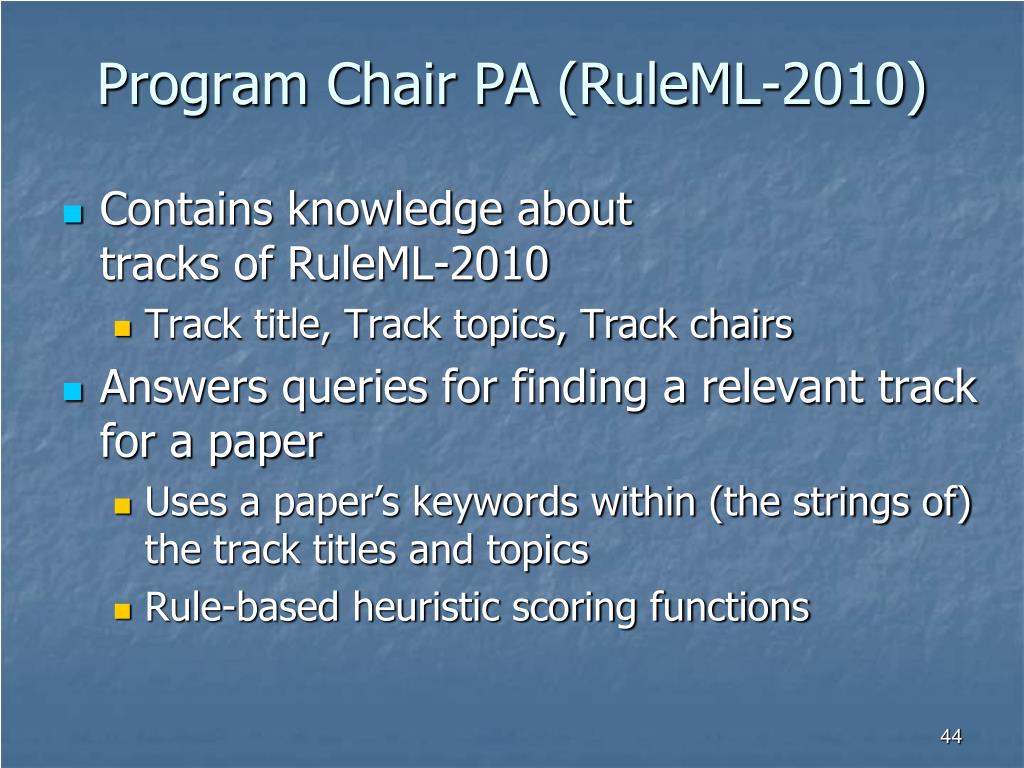 Program Chair PA (RuleML-2010)

Contains knowledge about tracks of RuleML-2010

Track title, Track topics, Track chairs

Answers queries for finding a relevant track for a paper

Uses a paper's keywords within (the strings of) the track titles and topics

Rule-based heuristic scoring functions

44